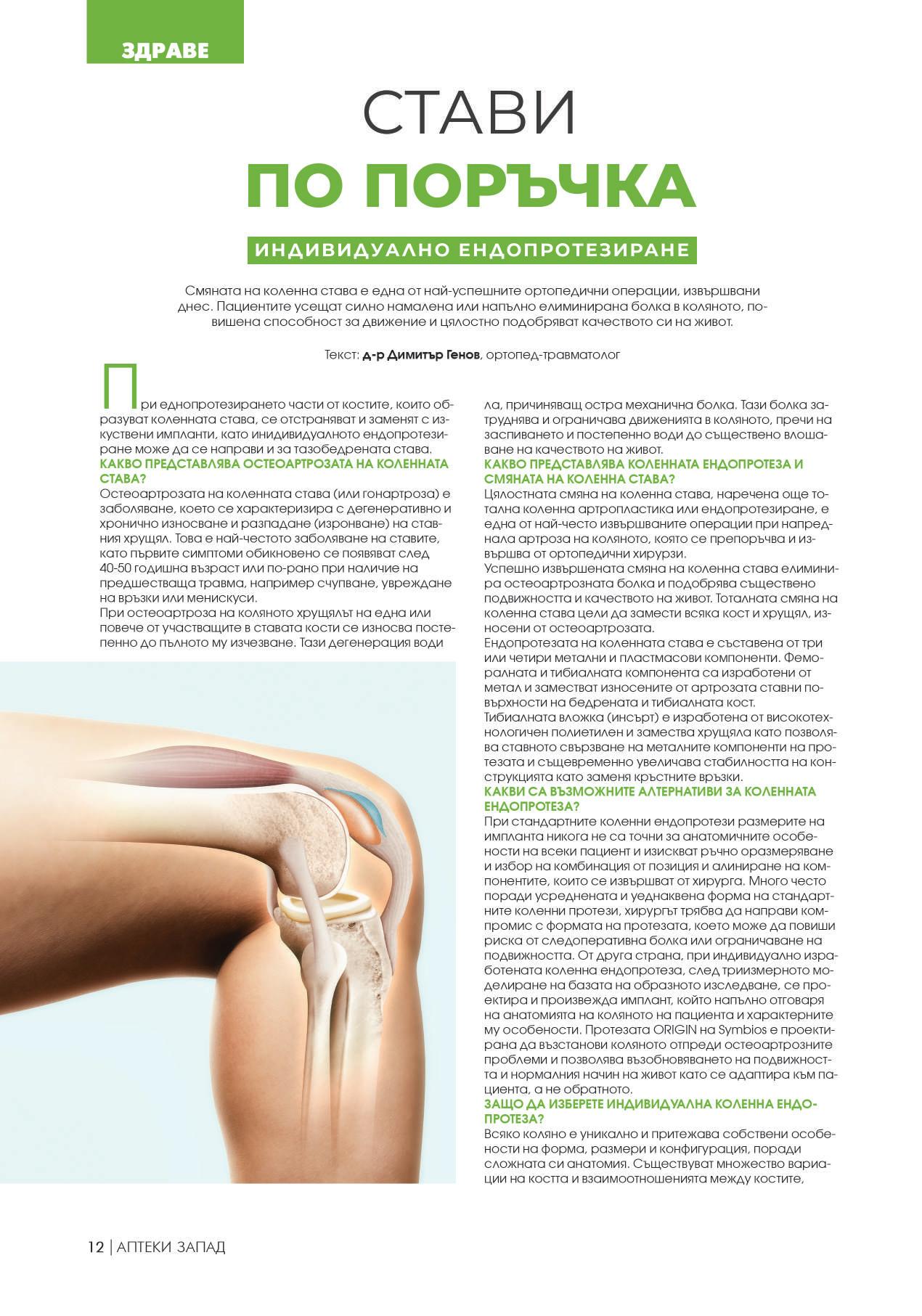 ЗДРАВЕ

СТАВИ

ПО ПОРЪЧКА

ИНДИВИДУАЛНО ЕНДОПРОТЕЗИРАНЕ

Смяната на коленна става е една от най-успешните ортопедични операции, извършвани днес. Пациентите усещат силно намалена или напълно елиминирана болка в коляното, повишена способност за движение и цялостно подобряват качеството си на живот.

Текст: д-р Димитър Генов, ортопед-травматолог

При еднопротезирането части от костите, които образуват коленната става, се отстраняват и заменят с изкуствени импланти, като инидивидуалното ендопротезиране може да се направи и за тазобедрената става.

КАКВО ПРЕДСТАВЛЯВА ОСТЕОАРТРОЗАТА НА КОЛЕННАТА СТАВА?

Остеоартрозата на коленната става (или гонартроза) е заболяване, което се характеризира с дегенеративно и хронично износване и разпадане (изронване) на ставния хрущял. Това е най-честото заболяване на ставите, като първите симптоми обикновено се появяват след 40-50 годишна възраст или по-рано при наличие на предшестваща травма, например счупване, увреждане на връзки или менискуси.

При остеоартроза на коляното хрущялът на една или повече от участващите в ставата кости се износва постепенно до пълното му изчезване. Тази дегенерация води ла, причиняващ остра механична болка. Тази болка затруднява и ограничава движенията в коляното, пречи на заспиването и постепенно води до съществено влошаване на качеството на живот.

КАКВО ПРЕДСТАВЛЯВА КОЛЕННАТА ЕНДОПРОТЕЗА И СМЯНАТА НА КОЛЕННА СТАВА?

Цялостната смяна на коленна става, наречена още тотална коленна артропластика или ендопротезиране, е една от най-често извършваните операции при напреднала артроза на коляното, която се препоръчва и извършва от ортопедични хирурзи.

Успешно извършената смяна на коленна става елиминира остеоартрозната болка и подобрява съществено подвижността и качеството на живот. Тоталната смяна на коленна става цели да замести всяка кост и хрущял, износени от остеоартрозата.

Ендопротезата на коленната става е съставена от три или четири метални и пластмасови компоненти. Феморалната и тибиалната компонента са изработени от метал и заместват износените от артрозата ставни повърхности на бедрената и тибиалната кост.

Тибиалната вложка (инсърт) е изработена от високотехнологичен полиетилен и замества хрущяла като позволява ставното свързване на металните компоненти на протезата и същевременно увеличава стабилността на конструкцията като заменя кръстните връзки.

КАКВИ СА ВЪЗМОЖНИТЕ АЛТЕРНАТИВИ ЗА КОЛЕННАТА ЕНДОПРОТЕЗА?

При стандартните коленни ендопротези размерите на импланта никога не са точни за анатомичните особености на всеки пациент и изискват ръчно оразмеряване и избор на комбинация от позиция и алиниране на компонентите, които се извършват от хирурга. Много често поради усреднената и уеднаквена форма на стандартните коленни протези, хирургът трябва да направи компромис с формата на протезата, което може да повиши риска от следоперативна болка или ограничаване на подвижността. От друга страна, при индивидуално изработената коленна ендопротеза, след триизмерното моделиране на базата на образното изследване, се проектира и произвежда имплант, който напълно отговаря на анатомията на коляното на пациента и характерните му особености. Протезата ORIGIN на Symbios е проектирана да възстанови коляното отпреди остеоартрозните проблеми и позволява възобновяването на подвижността и нормалния начин на живот като се адаптира към пациента, а не обратното.

ЗАЩО ДА ИЗБЕРЕТЕ ИНДИВИДУАЛНА КОЛЕННА ЕНДОПРОТЕЗА?

Всяко коляно е уникално и притежава собствени особености на форма, размери и конфигурация, поради сложната си анатомия. Съществуват множество вариации на костта и взаимоотношенията между костите,

12 | АПТЕКИ ЗАПАД